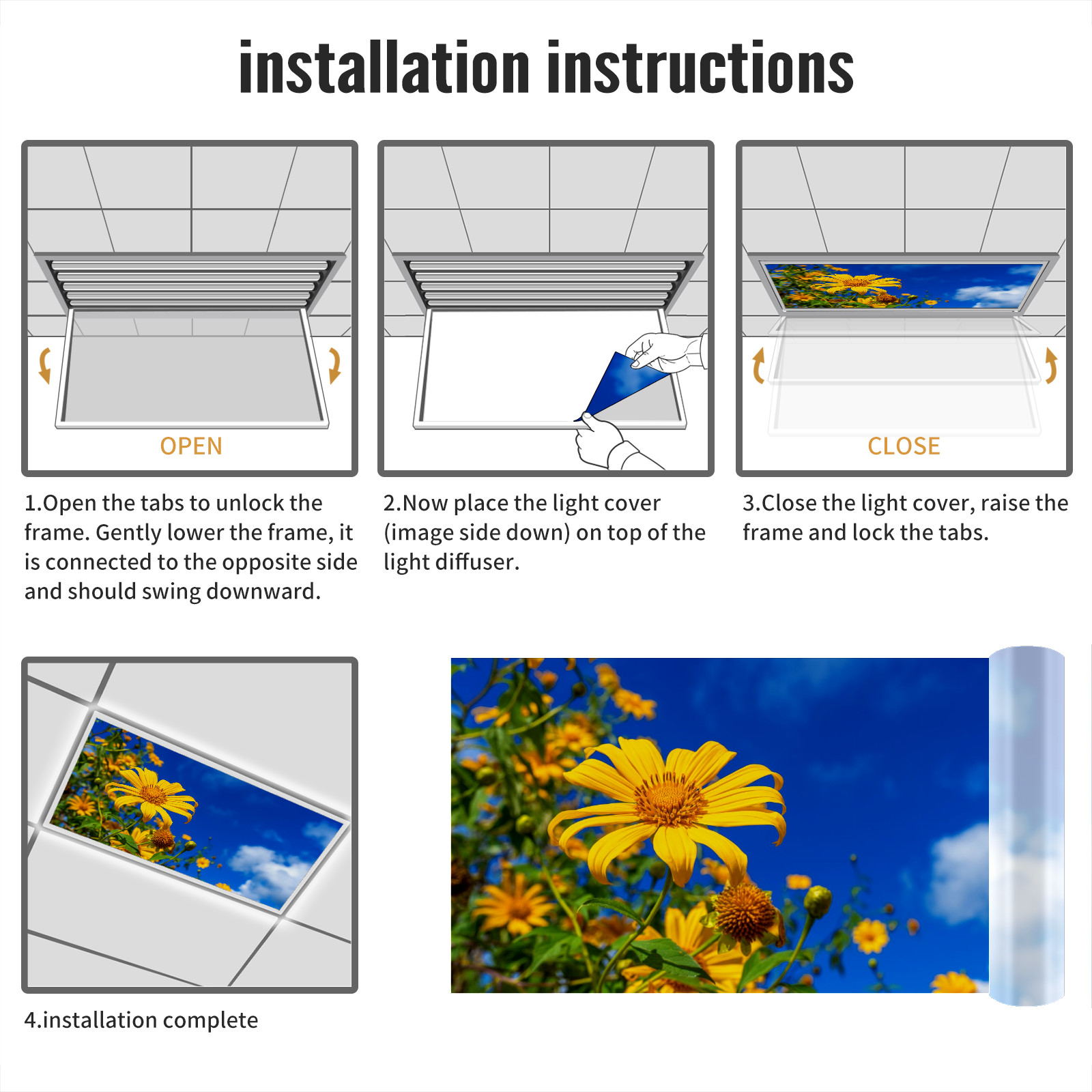 installation instructions

OPEN

1.Open the tabs to unlock the frame. Gently lower the frame, it is connected to the opposite side and should swing downward.

2.Now place the light cover (image side down) on top of the light diffuser.

CLOSE

3.Close the light cover, raise the frame and lock the tabs.

4.installation complete